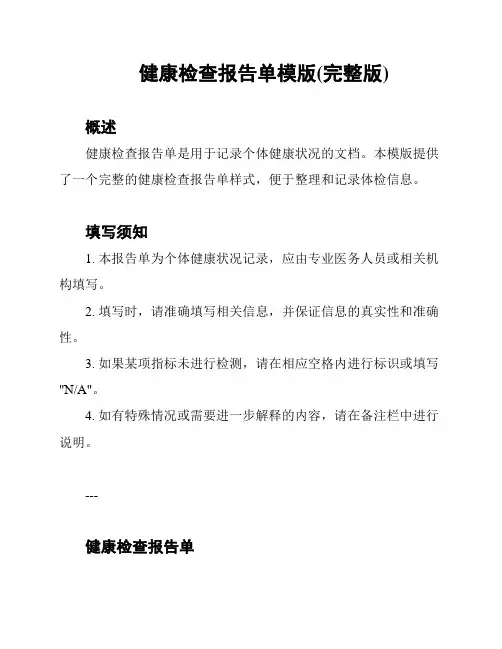 健康检查报告单模版(完整版)

概述

健康检查报告单是用于记录个体健康状况的文档。本模版提供了一个完整的健康检查报告单样式，便于整理和记录体检信息。

填写须知

1. 本报告单为个体健康状况记录，应由专业医务人员或相关机构填写。

2. 填写时，请准确填写相关信息，并保证信息的真实性和准确性。

3. 如果某项指标未进行检测，请在相应空格内进行标识或填写"N/A"。

4. 如有特殊情况或需要进一步解释的内容，请在备注栏中进行说明。

---

健康检查报告单